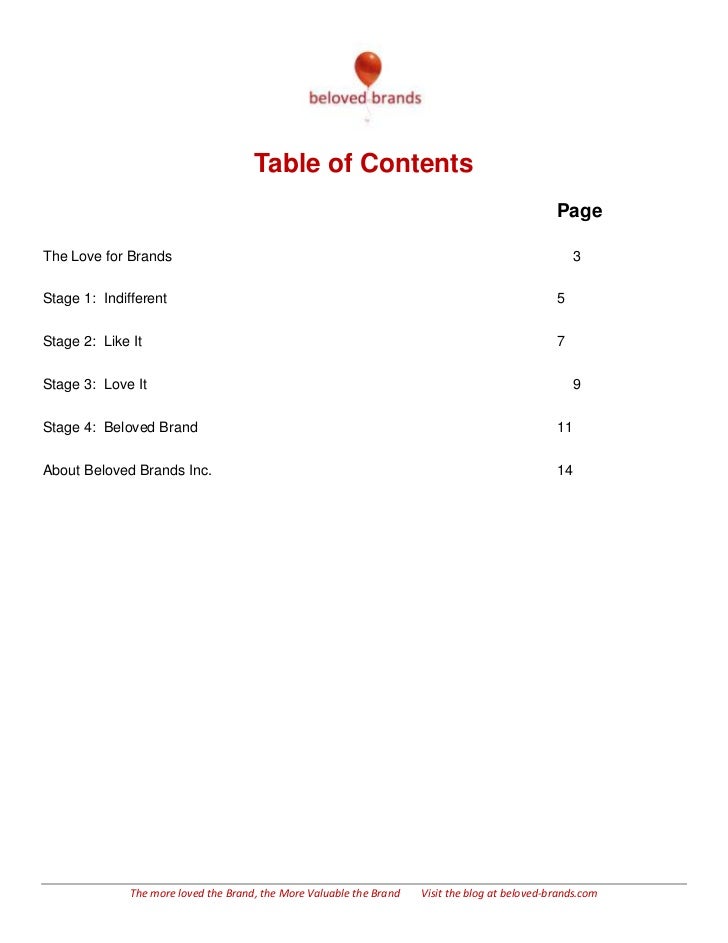 beloved brands

Table of Contents

Page

The Love for Brands 3

Stage 1: Indifferent 5

Stage 2: Like It 7

Stage 3: Love It 9

Stage 4: Beloved Brand 11

About Beloved Brands Inc. 14

The more loved the Brand, the More Valuable the Brand Visit the blog at beloved-brands.com